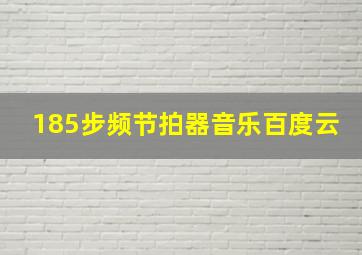 185步频节拍器音乐百度云